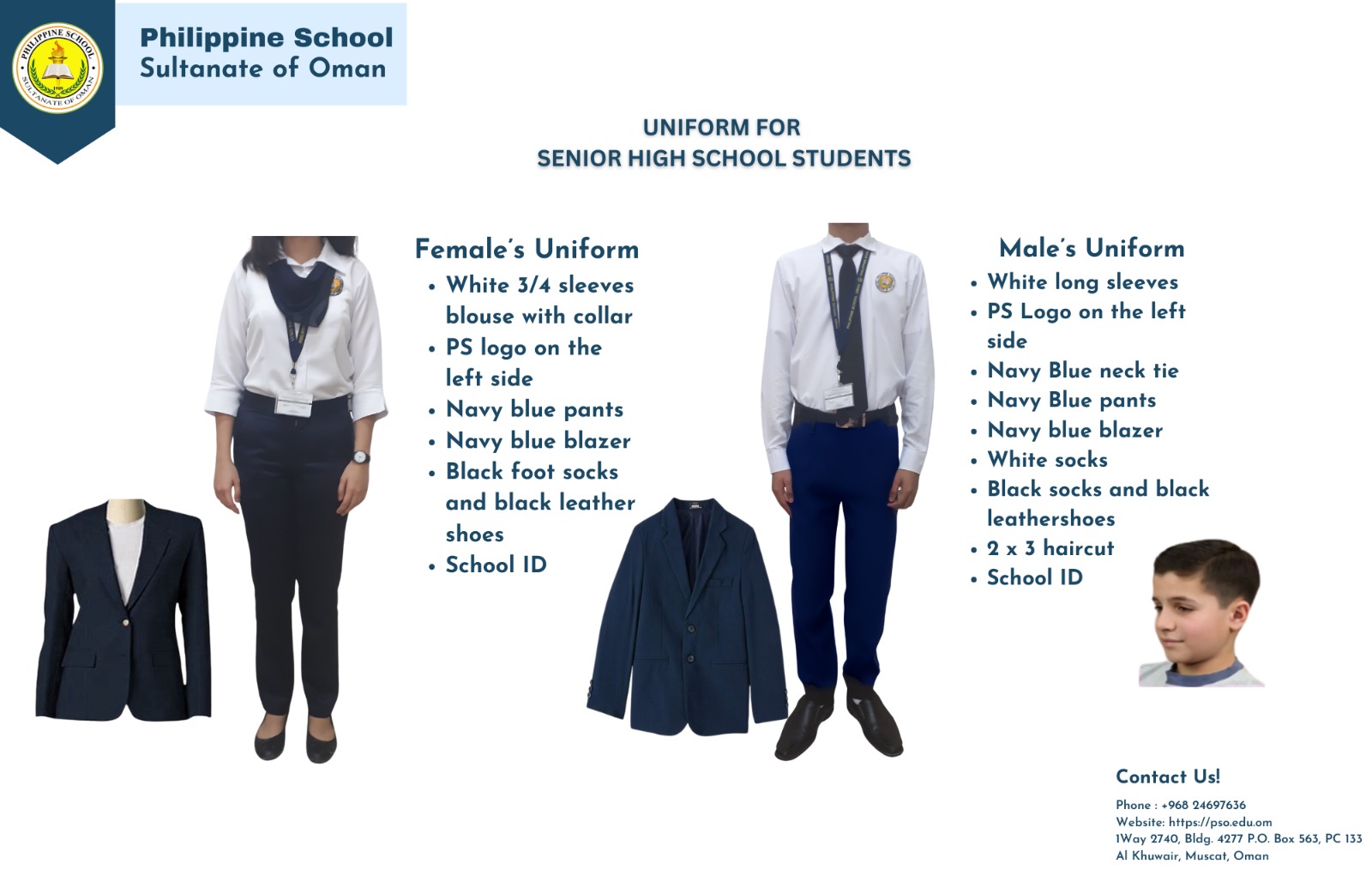 PHILIPPINE SCHOOL
SULTANATE OF OMAN

Philippine School
Sultanate of Oman

UNIFORM FOR
SENIOR HIGH SCHOOL STUDENTS

Female's Uniform
- White 3/4 sleeves blouse with collar
- PS logo on the left side
- Navy blue pants
- Navy blue blazer
- Black foot socks and black leather shoes
- School ID

Male's Uniform
- White long sleeves
- PS Logo on the left side
- Navy Blue neck tie
- Navy Blue pants
- Navy blue blazer
- White socks
- Black socks and black leathershoes
- 2 x 3 haircut
- School ID

Contact Us!
Phone : +968 24697636
Website: https://pso.edu.om
1Way 2740, Bldg. 4277 P.O. Box 563, PC 133
Al Khuwair, Muscat, Oman